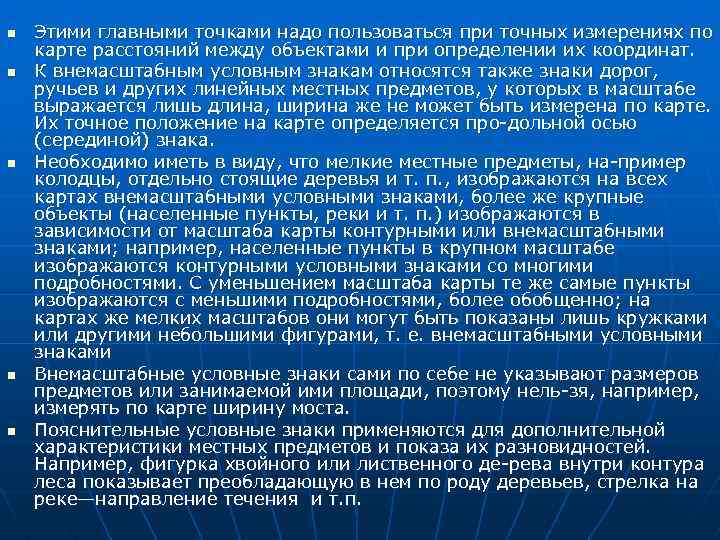 ▪ Этими главными точками надо пользоваться при точных измерениях по карте расстояний между объектами и при определении их координат.

▪ К внемасштабным условным знакам относятся также знаки дорог, ручьев и других линейных местных предметов, у которых в масштабе выражается лишь длина, ширина же не может быть измерена по карте. Их точное положение на карте определяется про-дольной осью (серединой) знака.

▪ Необходимо иметь в виду, что мелкие местные предметы, на-пример колодцы, отдельно стоящие деревья и т. п., изображаются на всех картах внемасштабными условными знаками, более же крупные объекты (населенные пункты, реки и т. п.) изображаются в зависимости от масштаба карты контурными или внемасштабными знаками; например, населенные пункты в крупном масштабе изображаются контурными условными знаками со многими подробностями. С уменьшением масштаба карты те же самые пункты изображаются с меньшими подробностями, более обобщенно; на картах же мелких масштабов они могут быть показаны лишь кружками или другими небольшими фигурами, т. е. внемасштабными условными знаками

▪ Внемасштабные условные знаки сами по себе не указывают размеров предметов или занимаемой ими площади, поэтому нель-зя, например, измерять по карте ширину моста.

▪ Пояснительные условные знаки применяются для дополнительной характеристики местных предметов и показа их разновидностей. Например, фигурка хвойного или лиственного де-рева внутри контура леса показывает преобладающую в нем по роду деревьев, стрелка на реке—направление течения и т.п.